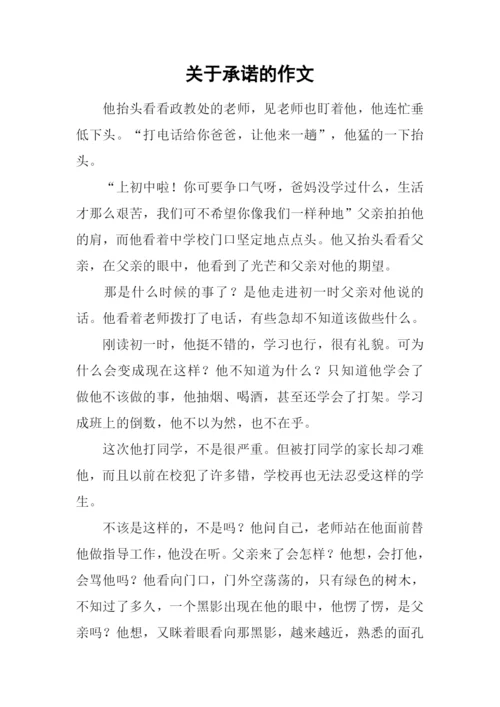 关于承诺的作文

他抬头看看政教处的老师，见老师也盯着他，他连忙垂低下头。“打电话给你爸爸，让他来一趟”，他猛的一下抬头。

“上初中啦！你可要争口气呀，爸妈没学过什么，生活才那么艰苦，我们可不希望你像我们一样种地”父亲拍拍他的肩，而他看着中学校门口坚定地点点头。他又抬头看看父亲，在父亲的眼中，他看到了光芒和父亲对他的期望。

那是什么时候的事了？是他走进初一时父亲对他说的话。他看着老师拨打了电话，有些急却不知道该做些什么。

刚读初一时，他挺不错的，学习也行，很有礼貌。可为什么会变成现在这样？他不知道为什么？只知道他学会了做他不该做的事，他抽烟、喝酒，甚至还学会了打架。学习成班上的倒数，他不以为然，也不在乎。

这次他打同学，不是很严重。但被打同学的家长却刁难他，而且以前在校犯了许多错，学校再也无法忍受这样的学生。

不该是这样的，不是吗？他问自己，老师站在他面前替他做指导工作，他没在听。父亲来了会怎样？他想，会打他，会骂他吗？他看向门口，门外空荡荡的，只有绿色的树木，不知过了多久，一个黑影出现在他的眼中，他愣了愣，是父亲吗？他想，又眯着眼看向那黑影，越来越近，熟悉的面孔